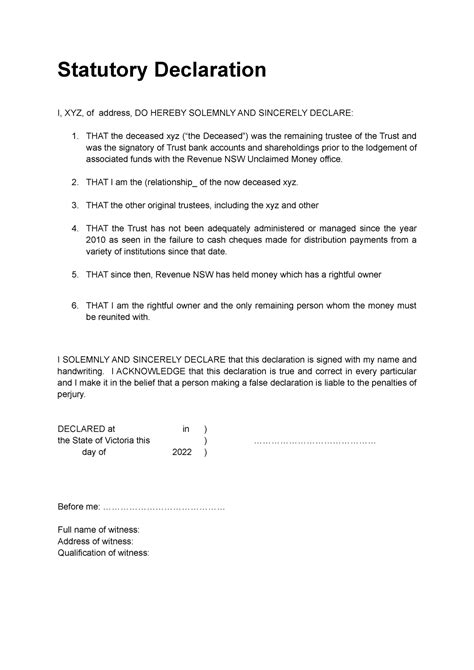 Statutory Declaration

I, XYZ, of address, DO HEREBY SOLEMNLY AND SINCERELY DECLARE:

1. THAT the deceased xyz ("the Deceased") was the remaining trustee of the Trust and was the signatory of Trust bank accounts and shareholdings prior to the lodgement of associated funds with the Revenue NSW Unclaimed Money office.

2. THAT I am the (relationship_ of the now deceased xyz.

3. THAT the other original trustees, including the xyz and other

4. THAT the Trust has not been adequately administered or managed since the year 2010 as seen in the failure to cash cheques made for distribution payments from a variety of institutions since that date.

5. THAT since then, Revenue NSW has held money which has a rightful owner

6. THAT I am the rightful owner and the only remaining person whom the money must be reunited with.

I SOLEMNLY AND SINCERELY DECLARE that this declaration is signed with my name and handwriting. I ACKNOWLEDGE that this declaration is true and correct in every particular and I make it in the belief that a person making a false declaration is liable to the penalties of perjury.

DECLARED at in )
the State of Victoria this ) ……………………………………
day of 2022 )

Before me: ……………………………………

Full name of witness:
Address of witness:
Qualification of witness: